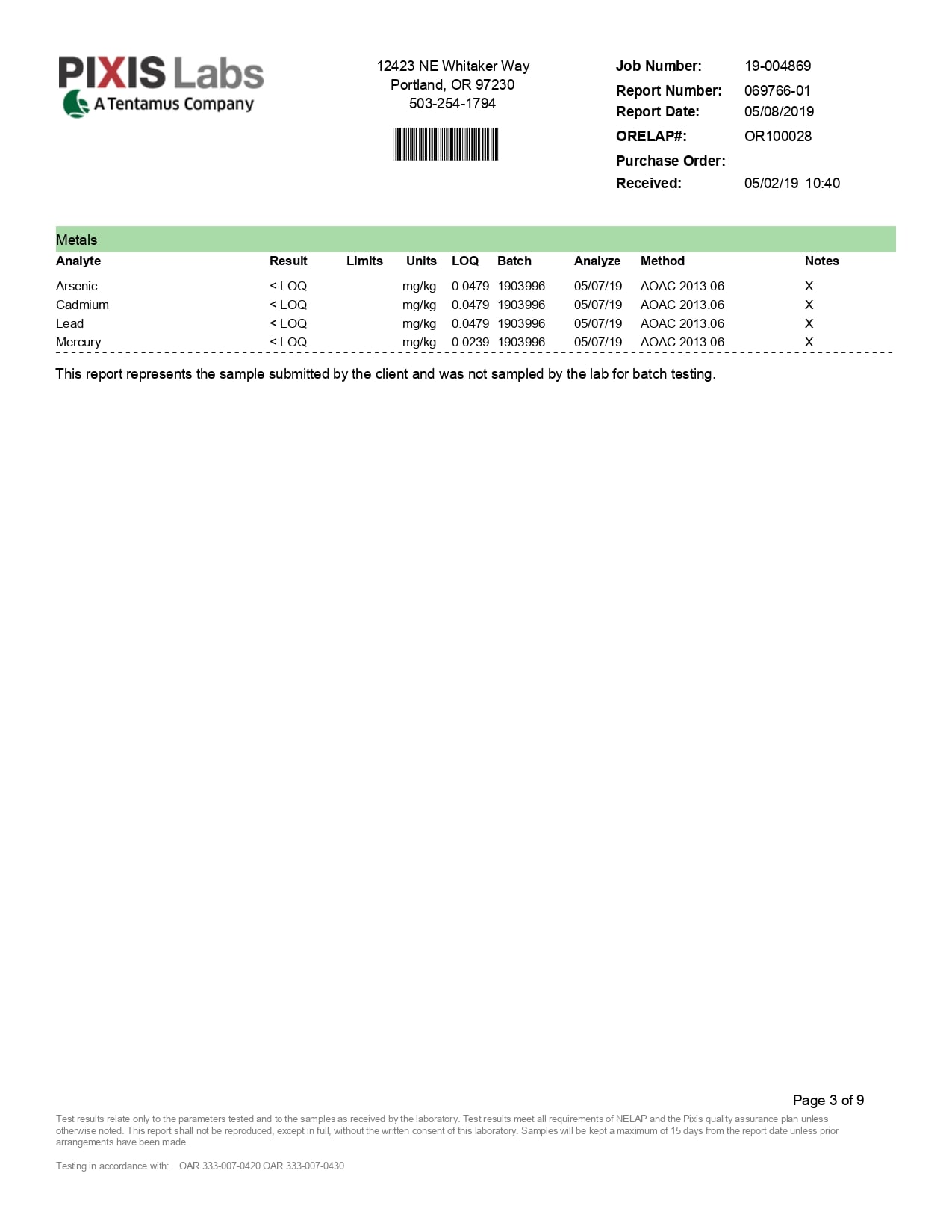 PIXIS Labs
A Tentamus Company

12423 NE Whitaker Way
Portland, OR 97230
503-254-1794

Job Number: 19-004869
Report Number: 069766-01
Report Date: 05/08/2019
ORELAP#: OR100028
Purchase Order:
Received: 05/02/19 10:40

Metals

| Analyte | Result | Limits | Units | LOQ | Batch | Analyze | Method | Notes |
|---|---|---|---|---|---|---|---|---|
| Arsenic | < LOQ | | mg/kg | 0.0479 | 1903996 | 05/07/19 | AOAC 2013.06 | X |
| Cadmium | < LOQ | | mg/kg | 0.0479 | 1903996 | 05/07/19 | AOAC 2013.06 | X |
| Lead | < LOQ | | mg/kg | 0.0479 | 1903996 | 05/07/19 | AOAC 2013.06 | X |
| Mercury | < LOQ | | mg/kg | 0.0239 | 1903996 | 05/07/19 | AOAC 2013.06 | X |

This report represents the sample submitted by the client and was not sampled by the lab for batch testing.

Page 3 of 9

Test results relate only to the parameters tested and to the samples as received by the laboratory. Test results meet all requirements of NELAP and the Pixis quality assurance plan unless otherwise noted. This report shall not be reproduced, except in full, without the written consent of this laboratory. Samples will be kept a maximum of 15 days from the report date unless prior arrangements have been made.

Testing in accordance with: OAR 333-007-0420 OAR 333-007-0430